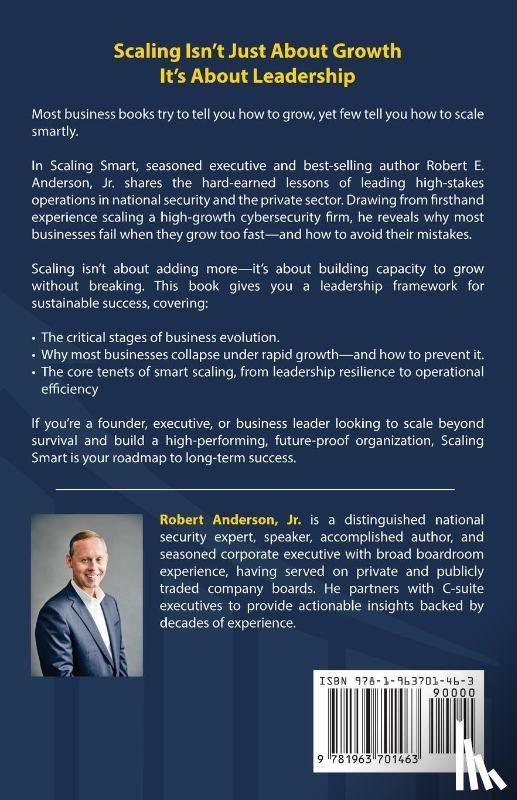 Scaling Isn't Just About Growth
It's About Leadership

Most business books try to tell you how to grow, yet few tell you how to scale smartly.

In Scaling Smart, seasoned executive and best-selling author Robert E. Anderson, Jr. shares the hard-earned lessons of leading high-stakes operations in national security and the private sector. Drawing from firsthand experience scaling a high-growth cybersecurity firm, he reveals why most businesses fail when they grow too fast—and how to avoid their mistakes.

Scaling isn't about adding more—it's about building capacity to grow without breaking. This book gives you a leadership framework for sustainable success, covering:

• The critical stages of business evolution.
• Why most businesses collapse under rapid growth—and how to prevent it.
• The core tenets of smart scaling, from leadership resilience to operational efficiency

If you're a founder, executive, or business leader looking to scale beyond survival and build a high-performing, future-proof organization, Scaling Smart is your roadmap to long-term success.

Robert Anderson, Jr. is a distinguished national security expert, speaker, accomplished author, and seasoned corporate executive with broad boardroom experience, having served on private and publicly traded company boards. He partners with C-suite executives to provide actionable insights backed by decades of experience.

ISBN 978-1-963701-46-3
90000
9 781963 701463